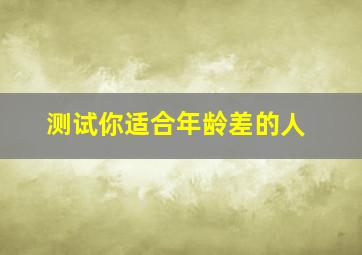 测试你适合年龄差的人